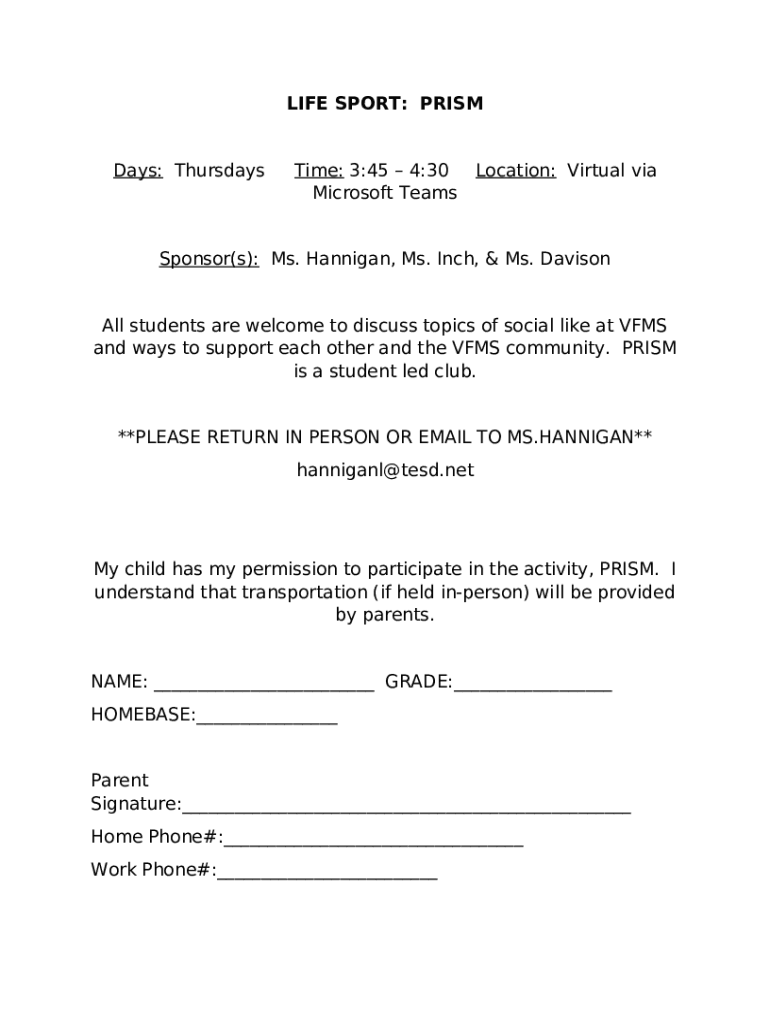 LIFE SPORT: PRISM

Days: Thursdays Time: 3:45 – 4:30 Location: Virtual via Microsoft Teams

Sponsor(s): Ms. Hannigan, Ms. Inch, & Ms. Davison

All students are welcome to discuss topics of social like at VFMS and ways to support each other and the VFMS community. PRISM is a student led club.

**PLEASE RETURN IN PERSON OR EMAIL TO MS.HANNIGAN**

hanniganl@tesd.net

My child has my permission to participate in the activity, PRISM. I understand that transportation (if held in-person) will be provided by parents.

NAME: ________________________ GRADE:_________________

HOMEBASE:_______________

Parent Signature:________________________________________________

Home Phone#:________________________________

Work Phone#:________________________